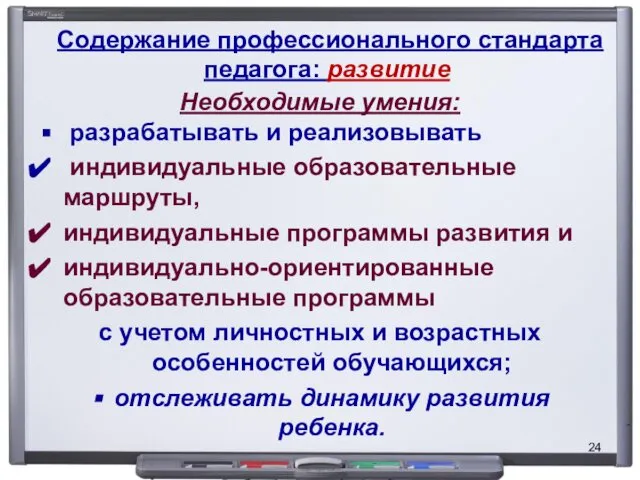 Содержание профессионального стандарта педагога: развитие

Необходимые умения:

▪ разрабатывать и реализовывать

✔ индивидуальные образовательные маршруты,

✔ индивидуальные программы развития и

✔ индивидуально-ориентированные образовательные программы

с учетом личностных и возрастных особенностей обучающихся;

▪ отслеживать динамику развития ребенка.

24